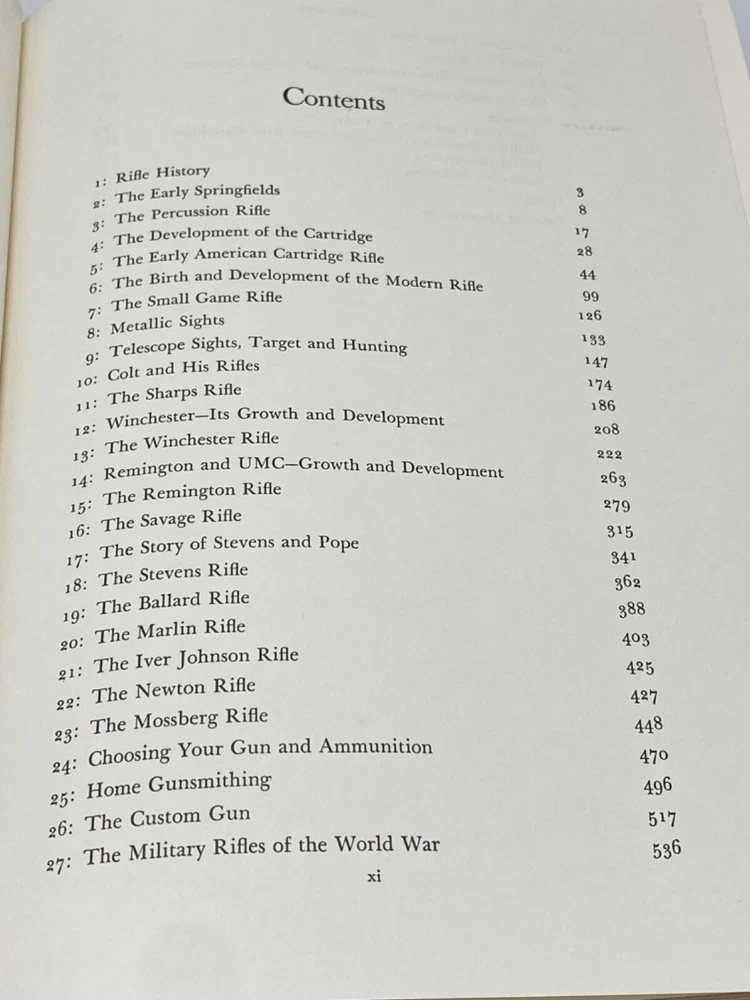 Contents

| | |
|---|---|
| 1: Rifle History | 3 |
| 2: The Early Springfields | 8 |
| 3: The Percussion Rifle | 17 |
| 4: The Development of the Cartridge | 28 |
| 5: The Early American Cartridge Rifle | 44 |
| 6: The Birth and Development of the Modern Rifle | 99 |
| 7: The Small Game Rifle | 126 |
| 8: Metallic Sights | 133 |
| 9: Telescope Sights, Target and Hunting | 147 |
| 10: Colt and His Rifles | 174 |
| 11: The Sharps Rifle | 186 |
| 12: Winchester—Its Growth and Development | 208 |
| 13: The Winchester Rifle | 222 |
| 14: Remington and UMC—Growth and Development | 263 |
| 15: The Remington Rifle | 279 |
| 16: The Savage Rifle | 315 |
| 17: The Story of Stevens and Pope | 341 |
| 18: The Stevens Rifle | 362 |
| 19: The Ballard Rifle | 388 |
| 20: The Marlin Rifle | 403 |
| 21: The Iver Johnson Rifle | 425 |
| 22: The Newton Rifle | 427 |
| 23: The Mossberg Rifle | 448 |
| 24: Choosing Your Gun and Ammunition | 470 |
| 25: Home Gunsmithing | 496 |
| 26: The Custom Gun | 517 |
| 27: The Military Rifles of the World War | 536 |

xi